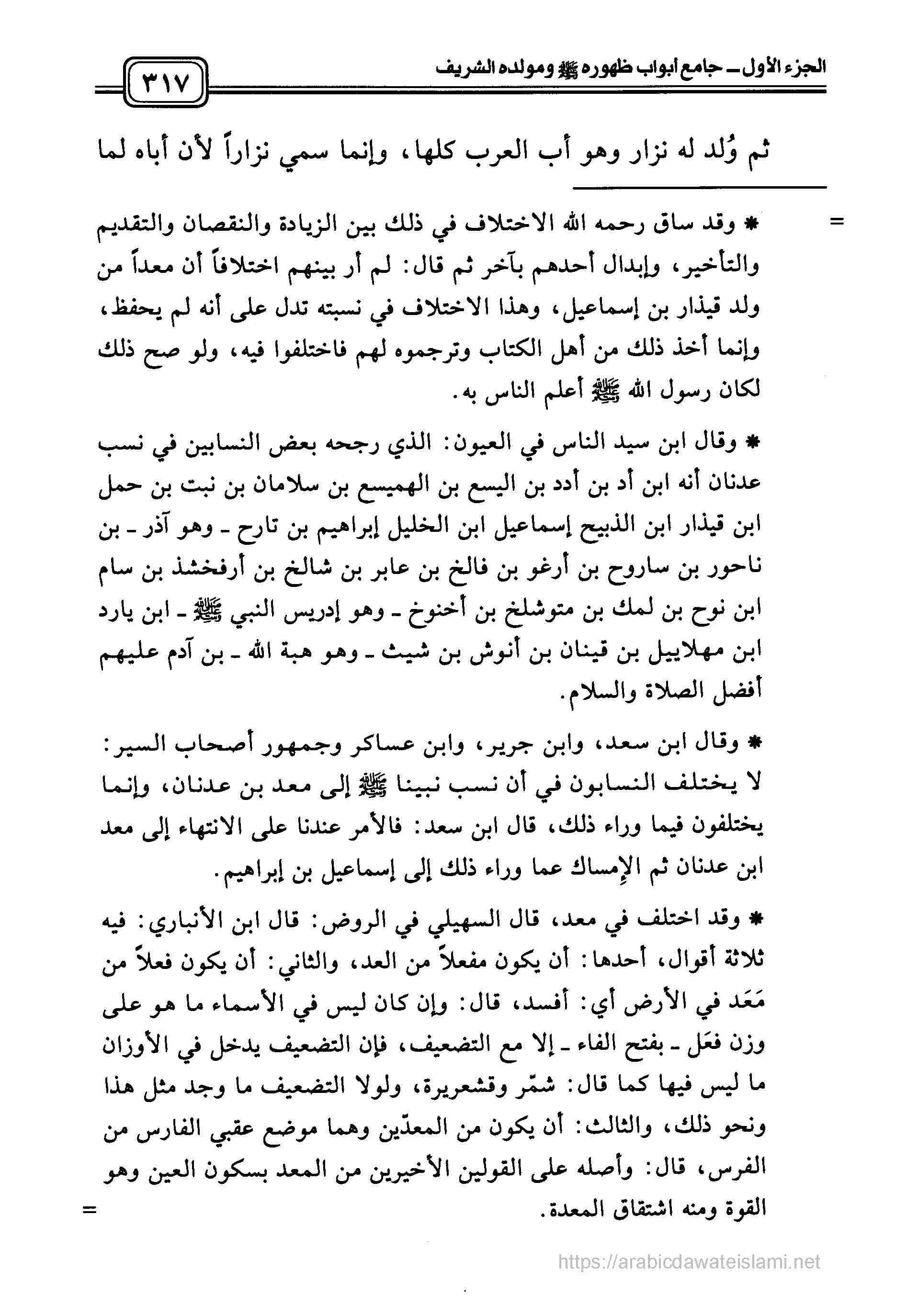 الجزء الأول ـ جامع أبواب ظهوره ﷺ ومولده الشريف

٣١٧

ثم وُلد له نزار وهو أب العرب كلها، وإنما سمي نزاراً لأن أباه لما

= * وقد ساق رحمه الله الاختلاف في ذلك بين الزيادة والنقصان والتقديم والتأخير، وإبدال أحدهم بآخر ثم قال: لم أر بينهم اختلافاً أن معداً من ولد قيذار بن إسماعيل، وهذا الاختلاف في نسبته تدل على أنه لم يحفظ، وإنما أخذ ذلك من أهل الكتاب وترجموه لهم فاختلفوا فيه، ولو صح ذلك لكان رسول الله ﷺ أعلم الناس به.

* وقال ابن سيد الناس في العيون: الذي رجحه بعض النسابين في نسب عدنان أنه ابن أد بن أدد بن اليسع بن الهميسع بن سلامان بن نبت بن حمل ابن قيذار ابن الذبيح إسماعيل ابن الخليل إبراهيم بن تارح ـ وهو آذر ـ بن ناحور بن ساروح بن أرغو بن فالخ بن عابر بن شالخ بن أرفخشذ بن سام ابن نوح بن لمك بن متوشلخ بن أخنوخ ـ وهو إدريس النبي ﷺ ـ ابن يارد ابن مهلاييل بن قينان بن أنوش بن شيث ـ وهو هبة الله ـ بن آدم عليهم أفضل الصلاة والسلام.

* وقال ابن سعد، وابن جرير، وابن عساكر وجمهور أصحاب السير: لا يختلف النسابون في أن نسب نبينا ﷺ إلى معد بن عدنان، وإنما يختلفون فيما وراء ذلك، قال ابن سعد: فالأمر عندنا على الانتهاء إلى معد ابن عدنان ثم الإمساك عما وراء ذلك إلى إسماعيل بن إبراهيم.

* وقد اختلف في معد، قال السهيلي في الروض: قال ابن الأنباري: فيه ثلاثة أقوال، أحدها: أن يكون مفعلاً من العد، والثاني: أن يكون فعلاً من مَعَد في الأرض أي: أفسد، قال: وإن كان ليس في الأسماء ما هو على وزن فعَل ـ بفتح الفاء ـ إلا مع التضعيف، فإن التضعيف يدخل في الأوزان ما ليس فيها كما قال: شمّر وقشعريرة، ولولا التضعيف ما وجد مثل هذا ونحو ذلك، والثالث: أن يكون من المعدّين وهما موضع عقبي الفارس من الفرس، قال: وأصله على القولين الأخيرين من المعد بسكون العين وهو القوة ومنه اشتقاق المعدة. =

https://arabicdawateislami.net